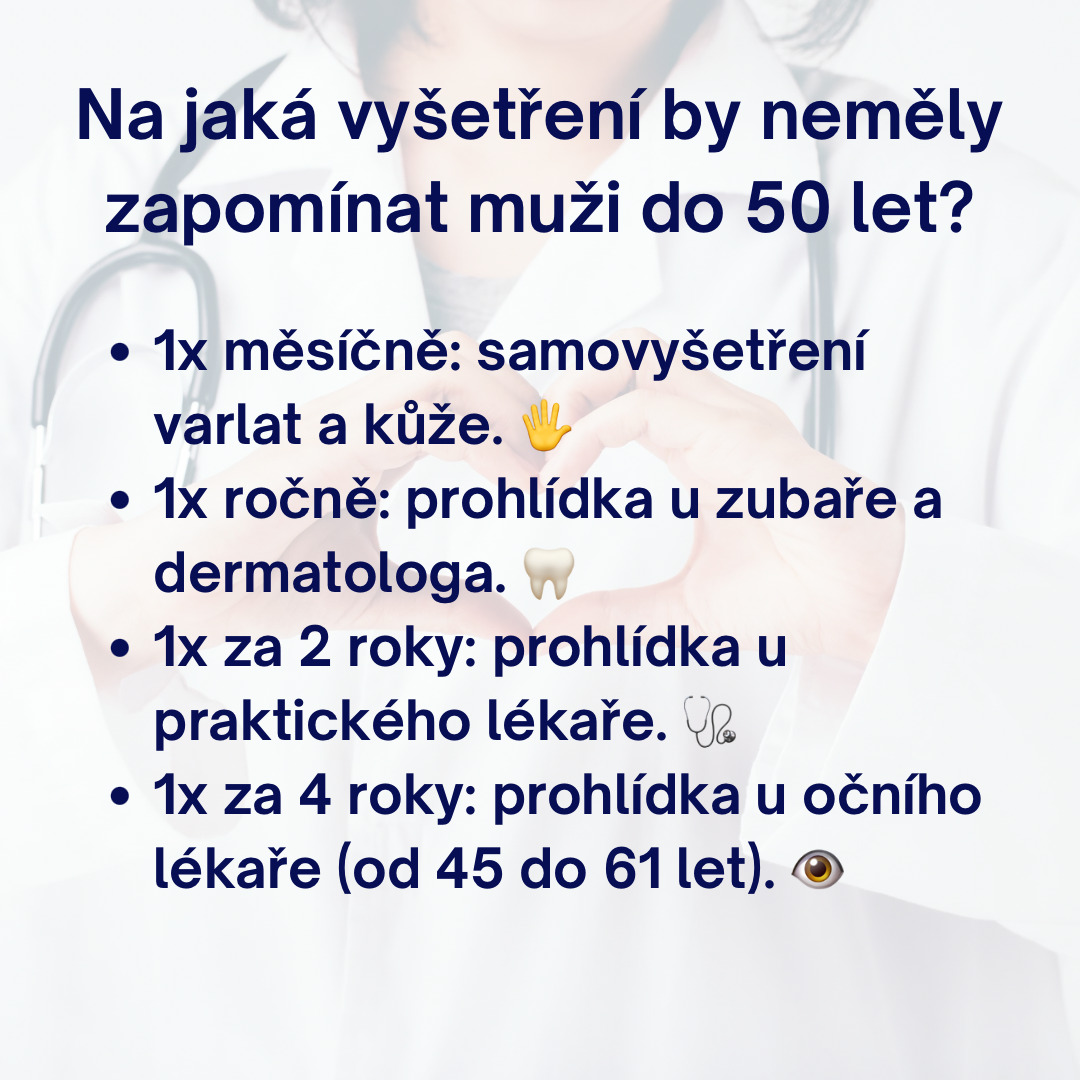 Na jaká vyšetření by neměly zapomínat muži do 50 let?

• 1x měsíčně: samovyšetření varlat a kůže. 🖐
• 1x ročně: prohlídka u zubaře a dermatologa. 🦷
• 1x za 2 roky: prohlídka u praktického lékaře. 🩺
• 1x za 4 roky: prohlídka u očního lékaře (od 45 do 61 let). 👁